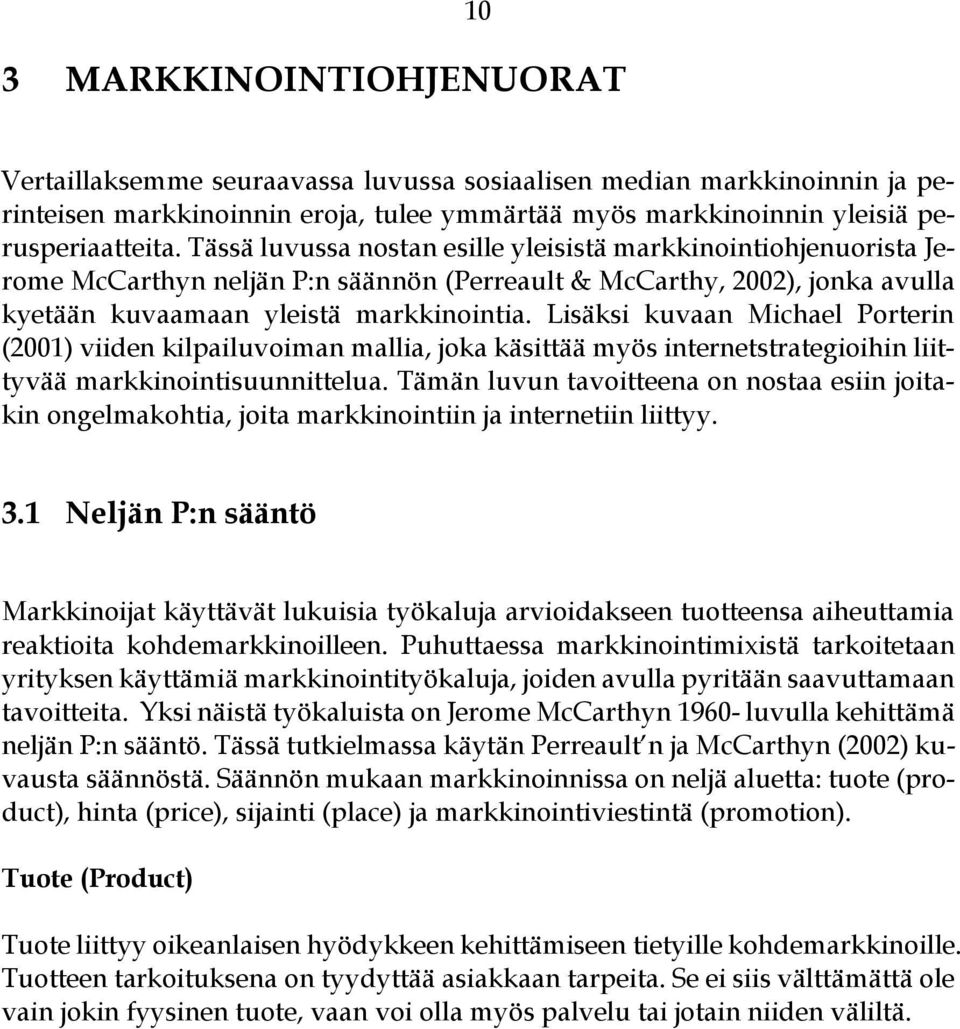 10

3 MARKKINOINTIOHJENUORAT

Vertaillaksemme seuraavassa luvussa sosiaalisen median markkinoinnin ja perinteisen markkinoinnin eroja, tulee ymmärtää myös markkinoinnin yleisiä perusperiaatteita. Tässä luvussa nostan esille yleisistä markkinointiohjenuorista Jerome McCarthyn neljän P:n säännön (Perreault & McCarthy, 2002), jonka avulla kyetään kuvaamaan yleistä markkinointia. Lisäksi kuvaan Michael Porterin (2001) viiden kilpailuvoiman mallia, joka käsittää myös internetstrategioihin liittyvää markkinointisuunnittelua. Tämän luvun tavoitteena on nostaa esiin joitakin ongelmakohtia, joita markkinointiin ja internetiin liittyy.

3.1 Neljän P:n sääntö

Markkinoijat käyttävät lukuisia työkaluja arvioidakseen tuotteensa aiheuttamia reaktioita kohdemarkkinoilleen. Puhuttaessa markkinointimixistä tarkoitetaan yrityksen käyttämiä markkinointityökaluja, joiden avulla pyritään saavuttamaan tavoitteita. Yksi näistä työkaluista on Jerome McCarthyn 1960- luvulla kehittämä neljän P:n sääntö. Tässä tutkielmassa käytän Perreault'n ja McCarthyn (2002) kuvausta säännöstä. Säännön mukaan markkinoinnissa on neljä aluetta: tuote (product), hinta (price), sijainti (place) ja markkinointiviestintä (promotion).

Tuote (Product)

Tuote liittyy oikeanlaisen hyödykkeen kehittämiseen tietyille kohdemarkkinoille. Tuotteen tarkoituksena on tyydyttää asiakkaan tarpeita. Se ei siis välttämättä ole vain jokin fyysinen tuote, vaan voi olla myös palvelu tai jotain niiden väliltä.